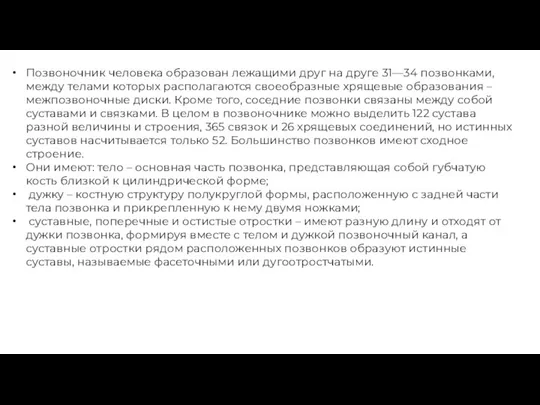 • Позвоночник человека образован лежащими друг на друге 31—34 позвонками, между телами которых располагаются своеобразные хрящевые образования – межпозвоночные диски. Кроме того, соседние позвонки связаны между собой суставами и связками. В целом в позвоночнике можно выделить 122 сустава разной величины и строения, 365 связок и 26 хрящевых соединений, но истинных суставов насчитывается только 52. Большинство позвонков имеют сходное строение.
• Они имеют: тело – основная часть позвонка, представляющая собой губчатую кость близкой к цилиндрической форме;
• дужку – костную структуру полукруглой формы, расположенную с задней части тела позвонка и прикрепленную к нему двумя ножками;
• суставные, поперечные и остистые отростки – имеют разную длину и отходят от дужки позвонка, формируя вместе с телом и дужкой позвоночный канал, а суставные отростки рядом расположенных позвонков образуют истинные суставы, называемые фасеточными или дугоотростчатыми.